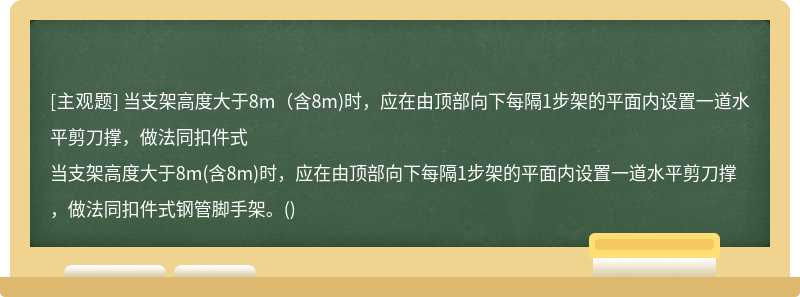 [主观题] 当支架高度大于8m（含8m)时，应在由顶部向下每隔1步架的平面内设置一道水平剪刀撑，做法同扣件式

当支架高度大于8m(含8m)时，应在由顶部向下每隔1步架的平面内设置一道水平剪刀撑，做法同扣件式钢管脚手架。()